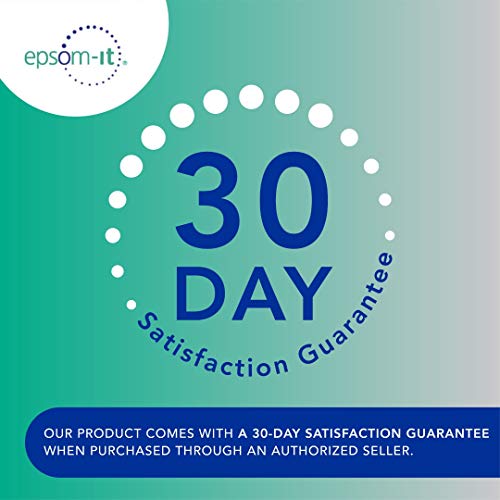 epsom-it®

30
DAY
Satisfaction Guarantee

OUR PRODUCT COMES WITH A 30-DAY SATISFACTION GUARANTEE WHEN PURCHASED THROUGH AN AUTHORIZED SELLER.